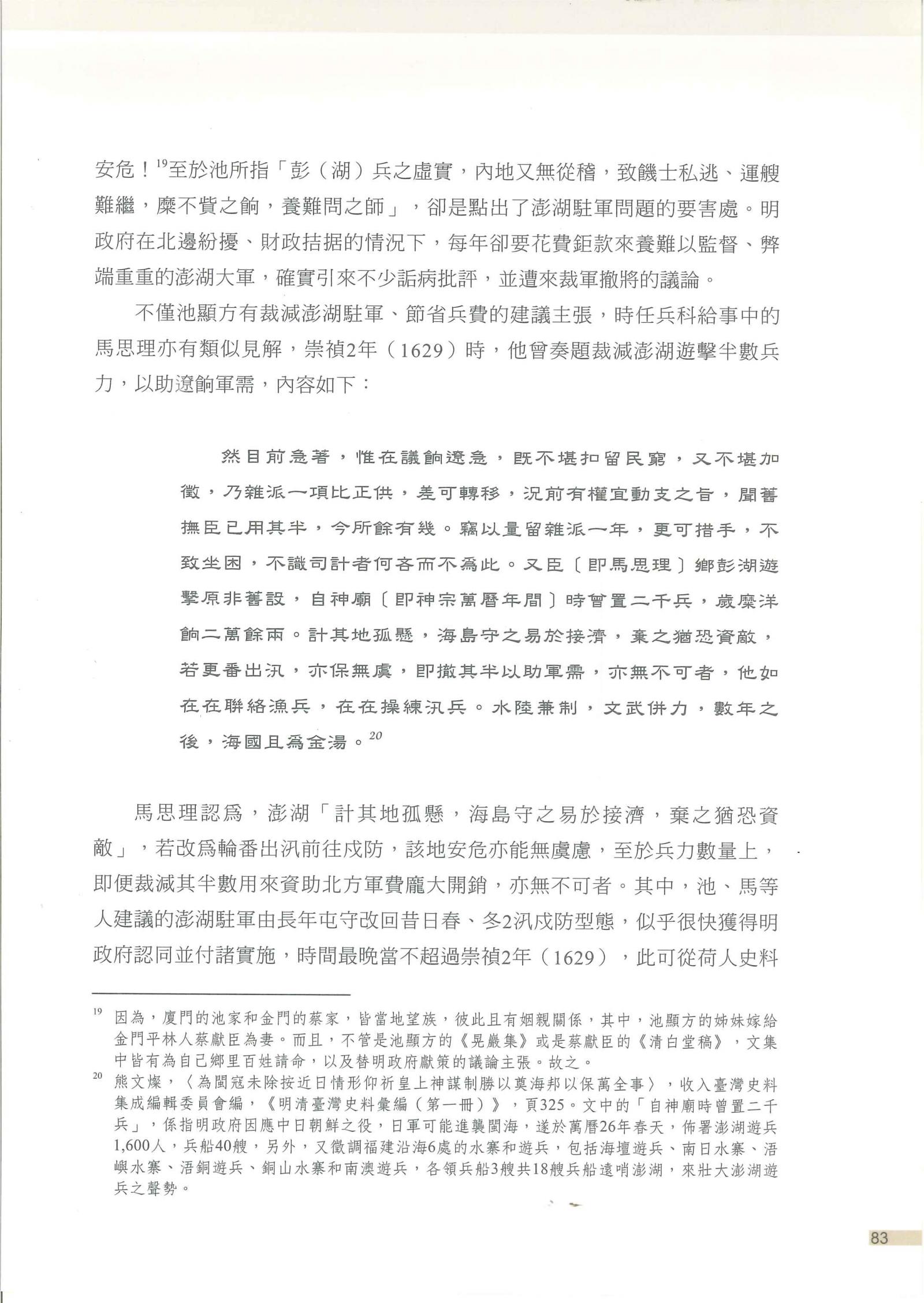 安危！$^{19}$至於池所指「彭（湖）兵之虛實，內地又無從稽，致饑士私逃、運艘難繼，糜不貲之餉，養難問之師」，卻是點出了澎湖駐軍問題的要害處。明政府在北邊紛擾、財政拮据的情況下，每年卻要花費鉅款來養難以監督、弊端重重的澎湖大軍，確實引來不少詬病批評，並遭來裁軍撤將的議論。

不僅池顯方有裁減澎湖駐軍、節省兵費的建議主張，時任兵科給事中的馬思理亦有類似見解，崇禎2年（1629）時，他曾奏題裁減澎湖遊擊半數兵力，以助遼餉軍需，內容如下：

然目前急著，惟在議餉遼急，既不堪扣留民窮，又不堪加徵，乃雜派一項比正供，差可轉移，況前有權宜動支之旨，聞舊撫臣已用其半，今所餘有幾。竊以量留雜派一年，更可措手，不致坐困，不識司計者何吝而不為此。又臣〔即馬思理〕鄉彭湖遊擊原非舊設，自神廟〔即神宗萬曆年間〕時曾置二千兵，歲糜洋餉二萬餘兩。計其地孤懸，海島守之易於接濟，棄之猶恐資敵，若更番出汛，亦保無虞，即撤其半以助軍需，亦無不可者，他如在在聯絡漁兵，在在操練汛兵。水陸兼制，文武併力，數年之後，海國且為金湯。$^{20}$

馬思理認為，澎湖「計其地孤懸，海島守之易於接濟，棄之猶恐資敵」，若改為輪番出汛前往戍防，該地安危亦能無虞慮，至於兵力數量上，即便裁減其半數用來資助北方軍費龐大開銷，亦無不可者。其中，池、馬等人建議的澎湖駐軍由長年屯守改回昔日春、冬2汛戍防型態，似乎很快獲得明政府認同並付諸實施，時間最晚當不超過崇禎2年（1629），此可從荷人史料

$^{19}$ 因為，廈門的池家和金門的蔡家，皆當地望族，彼此且有姻親關係，其中，池顯方的姊妹嫁給金門平林人蔡獻臣為妻。而且，不管是池顯方的《晃巖集》或是蔡獻臣的《清白堂稿》，文集中皆有為自己鄉里百姓請命，以及替明政府獻策的議論主張。故之。

$^{20}$ 熊文燦，〈為閩寇未除按近日情形仰祈皇上神謀制勝以奠海邦以保萬全事〉，收入臺灣史料集成編輯委員會編，《明清臺灣史料彙編（第一冊）》，頁325。文中的「自神廟時曾置二千兵」，係指明政府因應中日朝鮮之役，日軍可能進襲閩海，遂於萬曆26年春天，佈署澎湖遊兵1,600人，兵船40艘，另外，又徵調福建沿海6處的水寨和遊兵，包括海壇遊兵、南日水寨、浯嶼水寨、浯銅遊兵、銅山水寨和南澳遊兵，各領兵船3艘共18艘兵船遠哨澎湖，來壯大澎湖遊兵之聲勢。

83